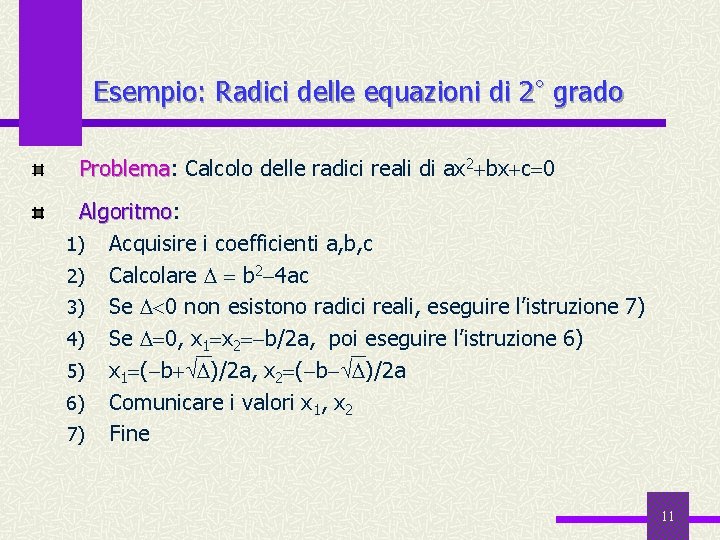 Esempio: Radici delle equazioni di 2° grado

Problema: Calcolo delle radici reali di $ax^2+bx+c=0$

Algoritmo:

1) Acquisire i coefficienti a,b,c
2) Calcolare $\Delta = b^2-4ac$
3) Se $\Delta<0$ non esistono radici reali, eseguire l'istruzione 7)
4) Se $\Delta=0$, $x_1=x_2=-b/2a$, poi eseguire l'istruzione 6)
5) $x_1=(-b+\sqrt{\Delta})/2a$, $x_2=(-b-\sqrt{\Delta})/2a$
6) Comunicare i valori $x_1$, $x_2$
7) Fine

11